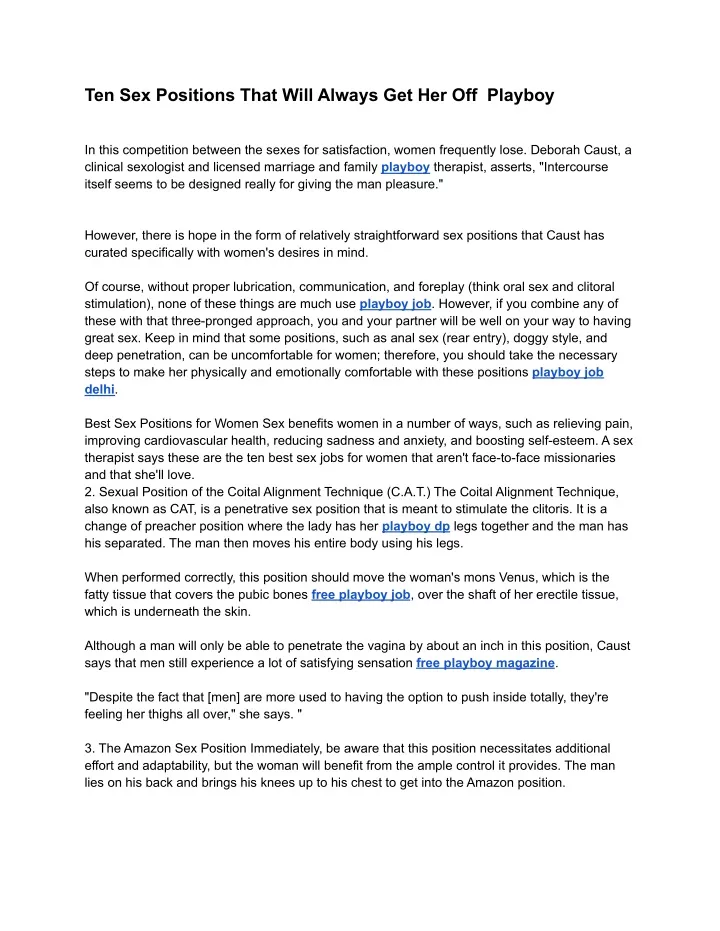 Ten Sex Positions That Will Always Get Her Off  Playboy

In this competition between the sexes for satisfaction, women frequently lose. Deborah Caust, a clinical sexologist and licensed marriage and family playboy therapist, asserts, "Intercourse itself seems to be designed really for giving the man pleasure."

However, there is hope in the form of relatively straightforward sex positions that Caust has curated specifically with women's desires in mind.

Of course, without proper lubrication, communication, and foreplay (think oral sex and clitoral stimulation), none of these things are much use playboy job. However, if you combine any of these with that three-pronged approach, you and your partner will be well on your way to having great sex. Keep in mind that some positions, such as anal sex (rear entry), doggy style, and deep penetration, can be uncomfortable for women; therefore, you should take the necessary steps to make her physically and emotionally comfortable with these positions playboy job delhi.

Best Sex Positions for Women Sex benefits women in a number of ways, such as relieving pain, improving cardiovascular health, reducing sadness and anxiety, and boosting self-esteem. A sex therapist says these are the ten best sex jobs for women that aren't face-to-face missionaries and that she'll love.
2. Sexual Position of the Coital Alignment Technique (C.A.T.) The Coital Alignment Technique, also known as CAT, is a penetrative sex position that is meant to stimulate the clitoris. It is a change of preacher position where the lady has her playboy dp legs together and the man has his separated. The man then moves his entire body using his legs.

When performed correctly, this position should move the woman's mons Venus, which is the fatty tissue that covers the pubic bones free playboy job, over the shaft of her erectile tissue, which is underneath the skin.

Although a man will only be able to penetrate the vagina by about an inch in this position, Caust says that men still experience a lot of satisfying sensation free playboy magazine.

"Despite the fact that [men] are more used to having the option to push inside totally, they're feeling her thighs all over," she says. "

3. The Amazon Sex Position Immediately, be aware that this position necessitates additional effort and adaptability, but the woman will benefit from the ample control it provides. The man lies on his back and brings his knees up to his chest to get into the Amazon position.